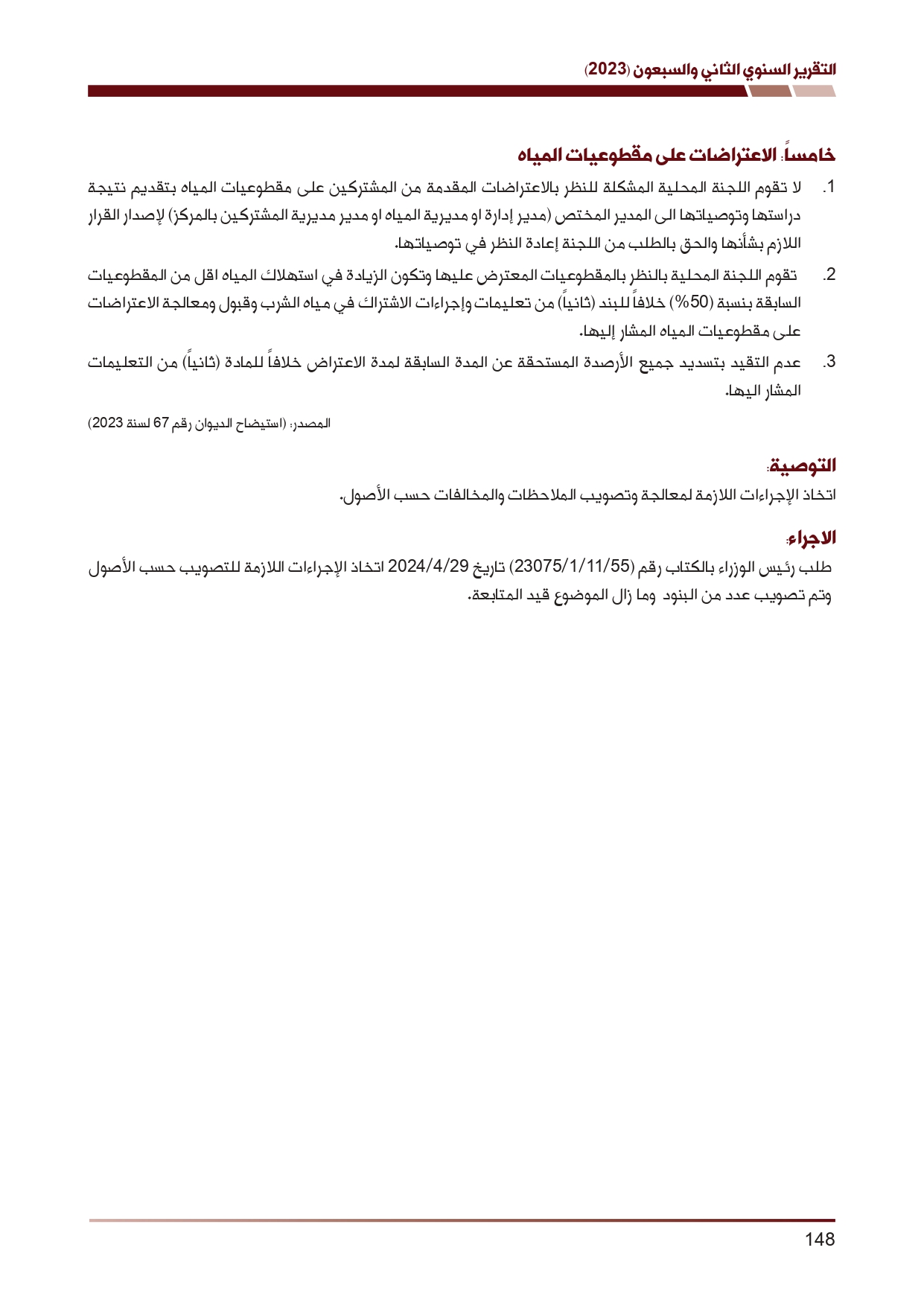 التقرير السنوي الثاني والسبعون (2023)

خامساً: الاعتراضات على مقطوعيات المياه

1. لا تقوم اللجنة المحلية المشكلة للنظر بالاعتراضات المقدمة من المشتركين على مقطوعيات المياه بتقديم نتيجة دراستها وتوصياتها الى المدير المختص (مدير إدارة او مديرية المياه او مدير مديرية المشتركين بالمركز) لإصدار القرار اللازم بشأنها والحق بالطلب من اللجنة إعادة النظر في توصياتها.

2. تقوم اللجنة المحلية بالنظر بالمقطوعيات المعترض عليها وتكون الزيادة في استهلاك المياه اقل من المقطوعيات السابقة بنسبة (50%) خلافاً للبند (ثانياً) من تعليمات وإجراءات الاشتراك في مياه الشرب وقبول ومعالجة الاعتراضات على مقطوعيات المياه المشار إليها.

3. عدم التقيد بتسديد جميع الأرصدة المستحقة عن المدة السابقة لمدة الاعتراض خلافاً للمادة (ثانياً) من التعليمات المشار اليها.

المصدر: (استيضاح الديوان رقم 67 لسنة 2023)

التوصية:
اتخاذ الإجراءات اللازمة لمعالجة وتصويب الملاحظات والمخالفات حسب الأصول.

الاجراء:
طلب رئيس الوزراء بالكتاب رقم (23075/1/11/55) تاريخ 2024/4/29 اتخاذ الإجراءات اللازمة للتصويب حسب الأصول وتم تصويب عدد من البنود وما زال الموضوع قيد المتابعة.

148